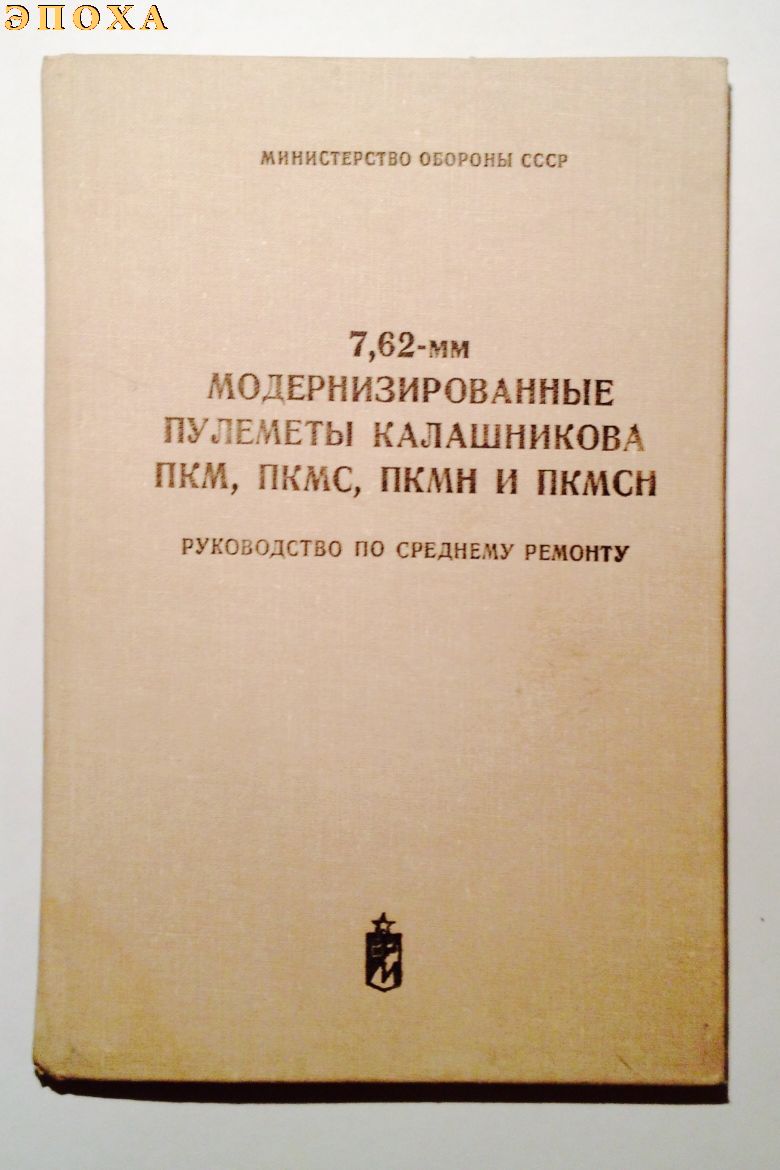 ЭПОХА

МИНИСТЕРСТВО ОБОРОНЫ СССР

7,62-мм
МОДЕРНИЗИРОВАННЫЕ
ПУЛЕМЕТЫ КАЛАШНИКОВА
ПКМ, ПКМС, ПКМН И ПКМСН

РУКОВОДСТВО ПО СРЕДНЕМУ РЕМОНТУ